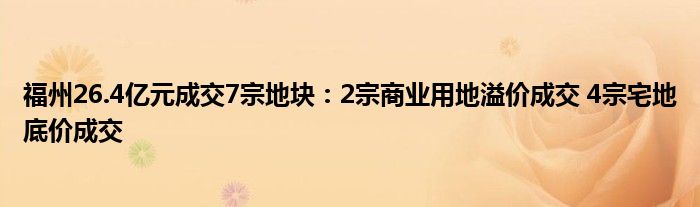 福州26.4亿元成交7宗地块：2宗商业用地溢价成交 4宗宅地底价成交